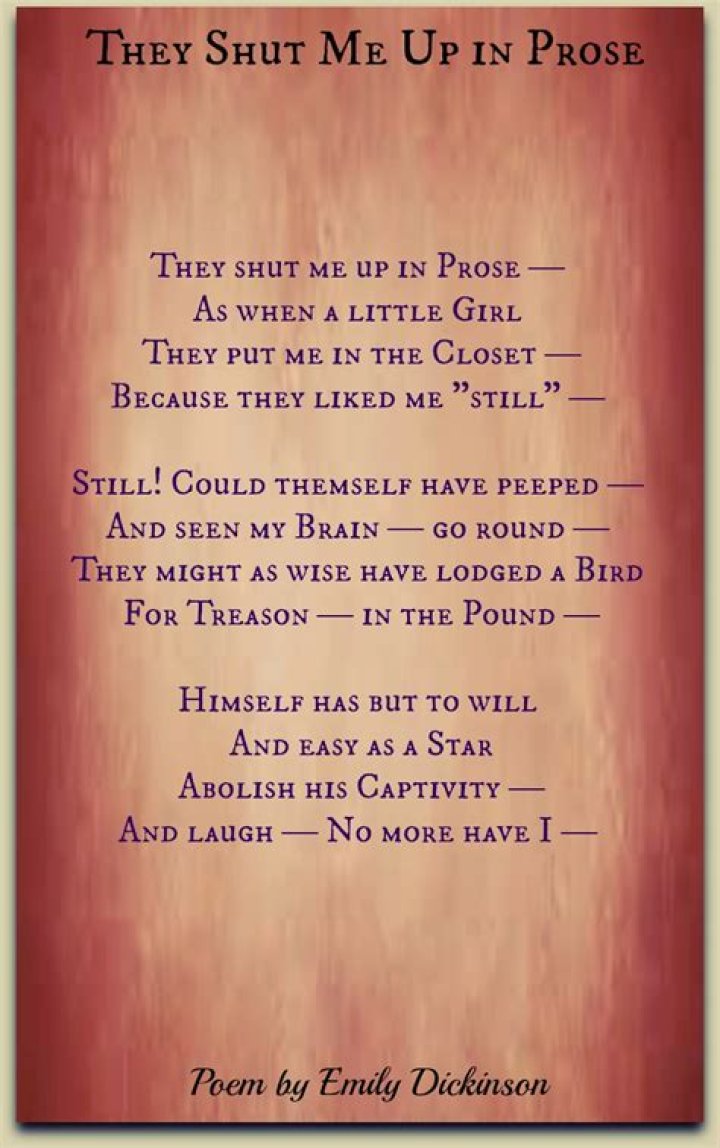 They Shut Me Up in Prose

They shut me up in Prose —
As when a little Girl
They put me in the Closet —
Because they liked me "still" —

Still! Could themself have peeped —
And seen my Brain — go round —
They might as wise have lodged a Bird
For Treason — in the Pound —

Himself has but to will
And easy as a Star
Abolish his Captivity —
And laugh — No more have I —

Poem by Emily Dickinson